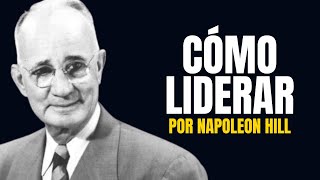 CÓMO LIDERAR
POR NAPOLEON HILL